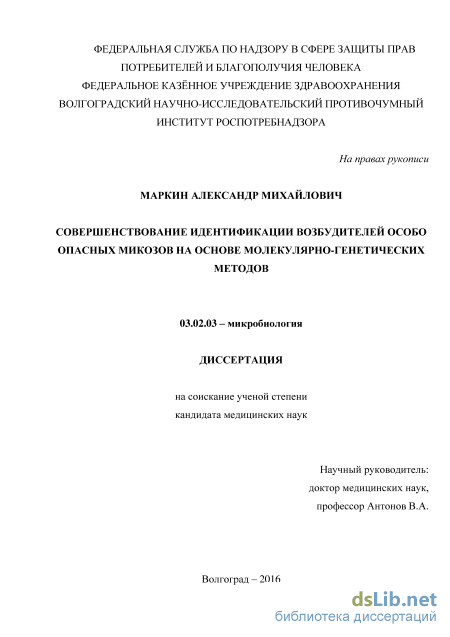 ФЕДЕРАЛЬНАЯ СЛУЖБА ПО НАДЗОРУ В СФЕРЕ ЗАЩИТЫ ПРАВ ПОТРЕБИТЕЛЕЙ И БЛАГОПОЛУЧИЯ ЧЕЛОВЕКА
ФЕДЕРАЛЬНОЕ КАЗЁННОЕ УЧРЕЖДЕНИЕ ЗДРАВООХРАНЕНИЯ
ВОЛГОГРАДСКИЙ НАУЧНО-ИССЛЕДОВАТЕЛЬСКИЙ ПРОТИВОЧУМНЫЙ ИНСТИТУТ РОСПОТРЕБНАДЗОРА

На правах рукописи

МАРКИН АЛЕКСАНДР МИХАЙЛОВИЧ

СОВЕРШЕНСТВОВАНИЕ ИДЕНТИФИКАЦИИ ВОЗБУДИТЕЛЕЙ ОСОБО ОПАСНЫХ МИКОЗОВ НА ОСНОВЕ МОЛЕКУЛЯРНО-ГЕНЕТИЧЕСКИХ МЕТОДОВ

03.02.03 – микробиология

ДИССЕРТАЦИЯ

на соискание ученой степени
кандидата медицинских наук

Научный руководитель:
доктор медицинских наук,
профессор Антонов В.А.

Волгоград – 2016

dsLib.net
библиотека диссертаций